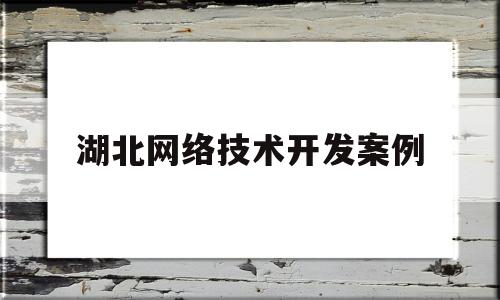 湖北网络技术开发案例